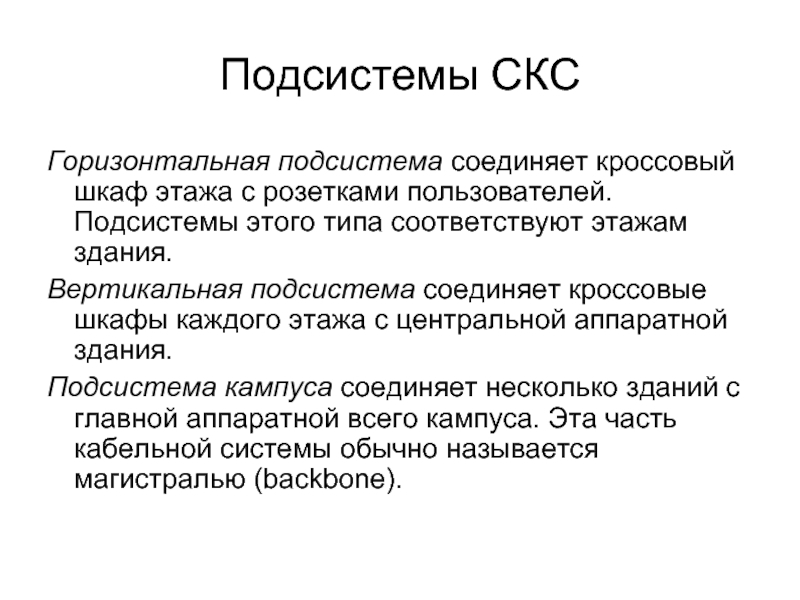 Подсистемы СКС

Горизонтальная подсистема соединяет кроссовый шкаф этажа с розетками пользователей. Подсистемы этого типа соответствуют этажам здания.

Вертикальная подсистема соединяет кроссовые шкафы каждого этажа с центральной аппаратной здания.

Подсистема кампуса соединяет несколько зданий с главной аппаратной всего кампуса. Эта часть кабельной системы обычно называется магистралью (backbone).